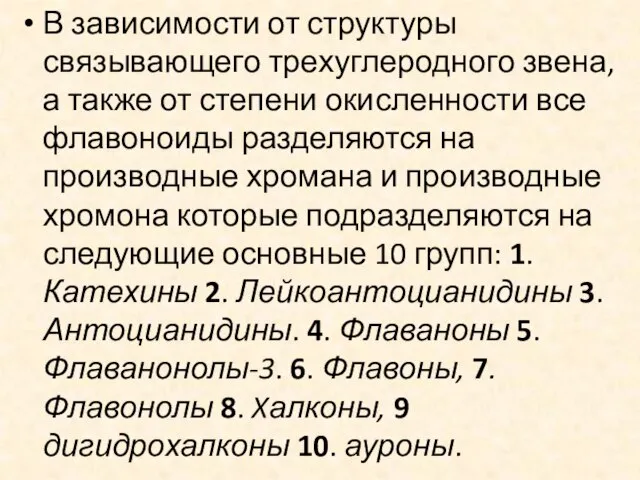 • В зависимости от структуры связывающего трехуглеродного звена, а также от степени окисленности все флавоноиды разделяются на производные хромана и производные хромона которые подразделяются на следующие основные 10 групп: 1. Катехины 2. Лейкоантоцианидины 3. Антоцианидины. 4. Флаваноны 5. Флаванонолы-3. 6. Флавоны, 7. Флавонолы 8. Халконы, 9 дигидрохалконы 10. ауроны.